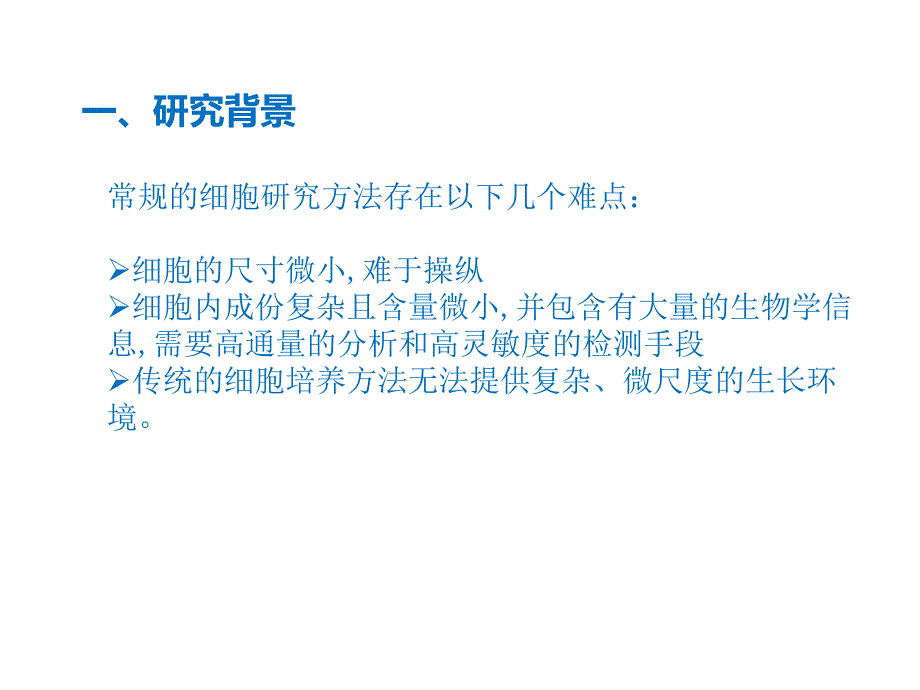 一、研究背景

常规的细胞研究方法存在以下几个难点：

➢细胞的尺寸微小, 难于操纵
➢细胞内成份复杂且含量微小, 并包含有大量的生物学信息, 需要高通量的分析和高灵敏度的检测手段
➢传统的细胞培养方法无法提供复杂、微尺度的生长环境。